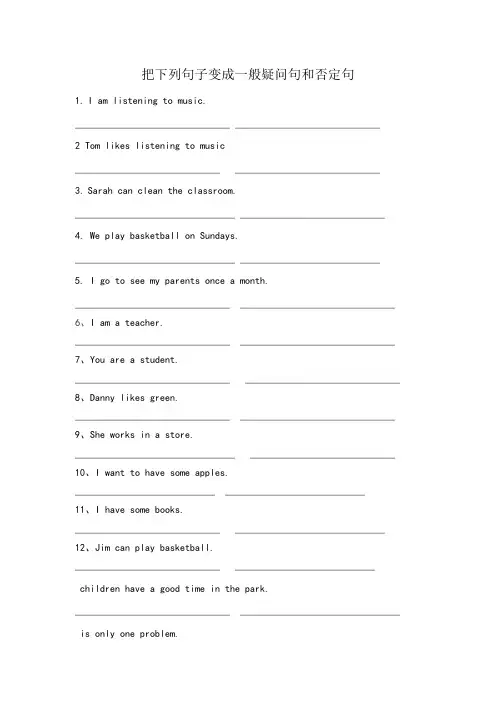 把下列句子变成一般疑问句和否定句

1. I am listening to music.

2 Tom likes listening to music

3. Sarah can clean the classroom.

4. We play basketball on Sundays.

5. I go to see my parents once a month.

6、I am a teacher.

7、You are a student.

8、Danny likes green.

9、She works in a store.

10、I want to have some apples.

11、I have some books.

12、Jim can play basketball.

children have a good time in the park.

is only one problem.